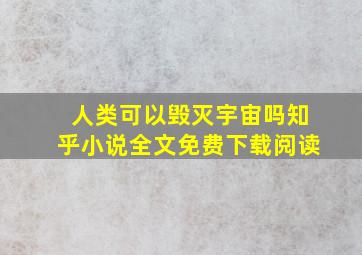 人类可以毁灭宇宙吗知乎小说全文免费下载阅读